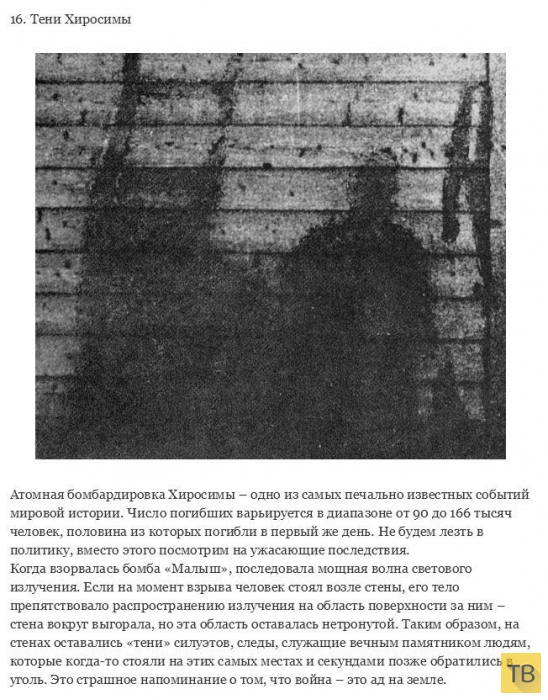 16. Тени Хиросимы

Атомная бомбардировка Хиросимы – одно из самых печально известных событий мировой истории. Число погибших варьируется в диапазоне от 90 до 166 тысяч человек, половина из которых погибли в первый же день. Не будем лезть в политику, вместо этого посмотрим на ужасающие последствия.
Когда взорвалась бомба «Малыш», последовала мощная волна светового излучения. Если на момент взрыва человек стоял возле стены, его тело препятствовало распространению излучения на область поверхности за ним – стена вокруг выгорала, но эта область оставалась нетронутой. Таким образом, на стенах оставались «тени» силуэтов, следы, служащие вечным памятником людям, которые когда-то стояли на этих самых местах и секундами позже обратились в уголь. Это страшное напоминание о том, что война – это ад на земле.

ТВ